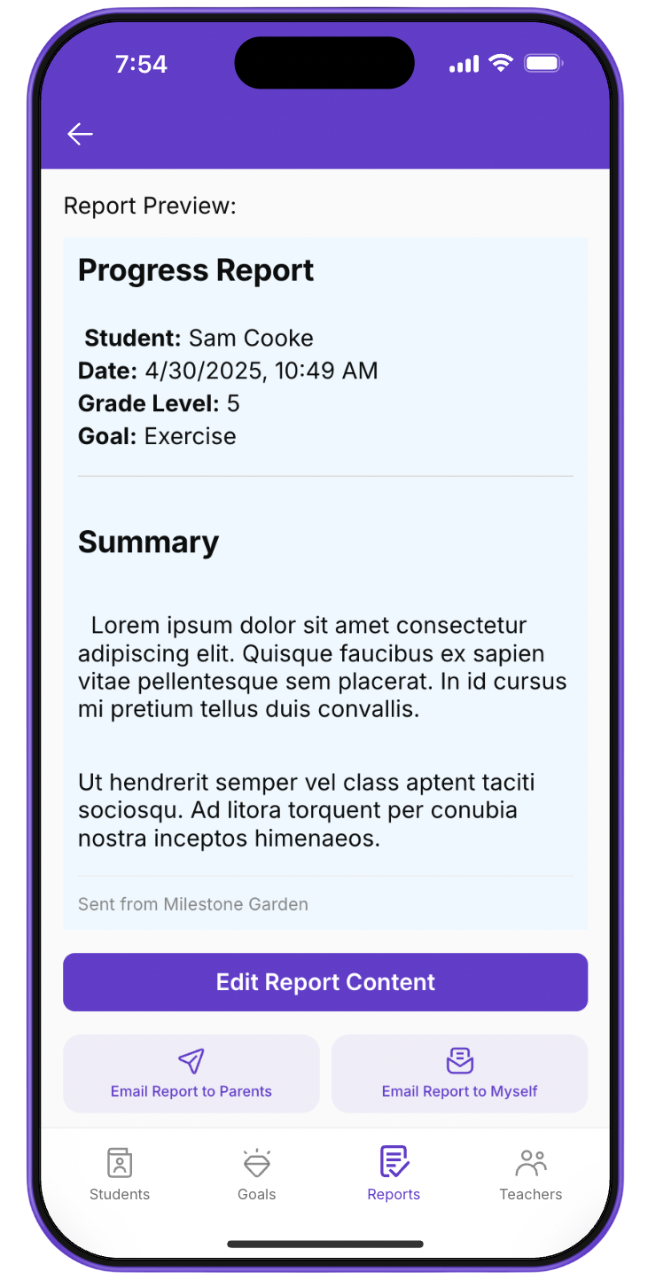 7:54

Report Preview:

Progress Report

Student: Sam Cooke
Date: 4/30/2025, 10:49 AM
Grade Level: 5
Goal: Exercise

Summary

Lorem ipsum dolor sit amet consectetur adipiscing elit. Quisque faucibus ex sapien vitae pellentesque sem placerat. In id cursus mi pretium tellus duis convallis.

Ut hendrerit semper vel class aptent taciti sociosqu. Ad litora torquent per conubia nostra inceptos himenaeos.

Sent from Milestone Garden

Edit Report Content

Email Report to Parents

Email Report to Myself

Students

Goals

Reports

Teachers